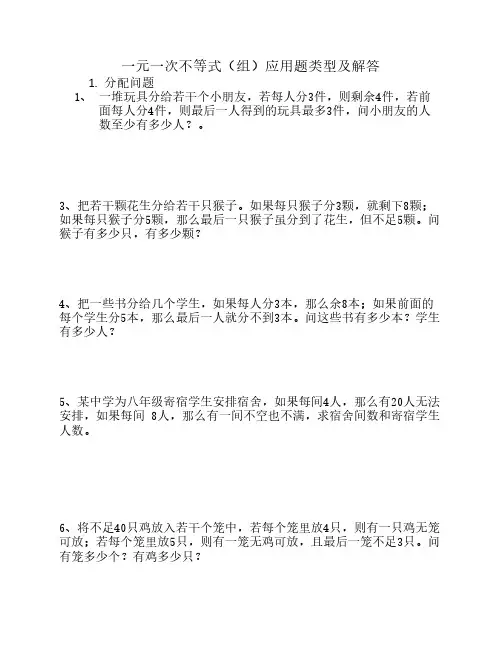 一元一次不等式（组）应用题类型及解答

1. 分配问题

1、 一堆玩具分给若干个小朋友，若每人分3件，则剩余4件，若前面每人分4件，则最后一人得到的玩具最多3件，问小朋友的人数至少有多少人？。

3、把若干颗花生分给若干只猴子。如果每只猴子分3颗，就剩下8颗；如果每只猴子分5颗，那么最后一只猴子虽分到了花生，但不足5颗。问猴子有多少只，有多少颗？

4、把一些书分给几个学生，如果每人分3本，那么余8本；如果前面的每个学生分5本，那么最后一人就分不到3本。问这些书有多少本？学生有多少人？

5、某中学为八年级寄宿学生安排宿舍，如果每间4人，那么有20人无法安排，如果每间 8人，那么有一间不空也不满，求宿舍间数和寄宿学生人数。

6、将不足40只鸡放入若干个笼中，若每个笼里放4只，则有一只鸡无笼可放；若每个笼里放5只，则有一笼无鸡可放，且最后一笼不足3只。问有笼多少个？有鸡多少只？